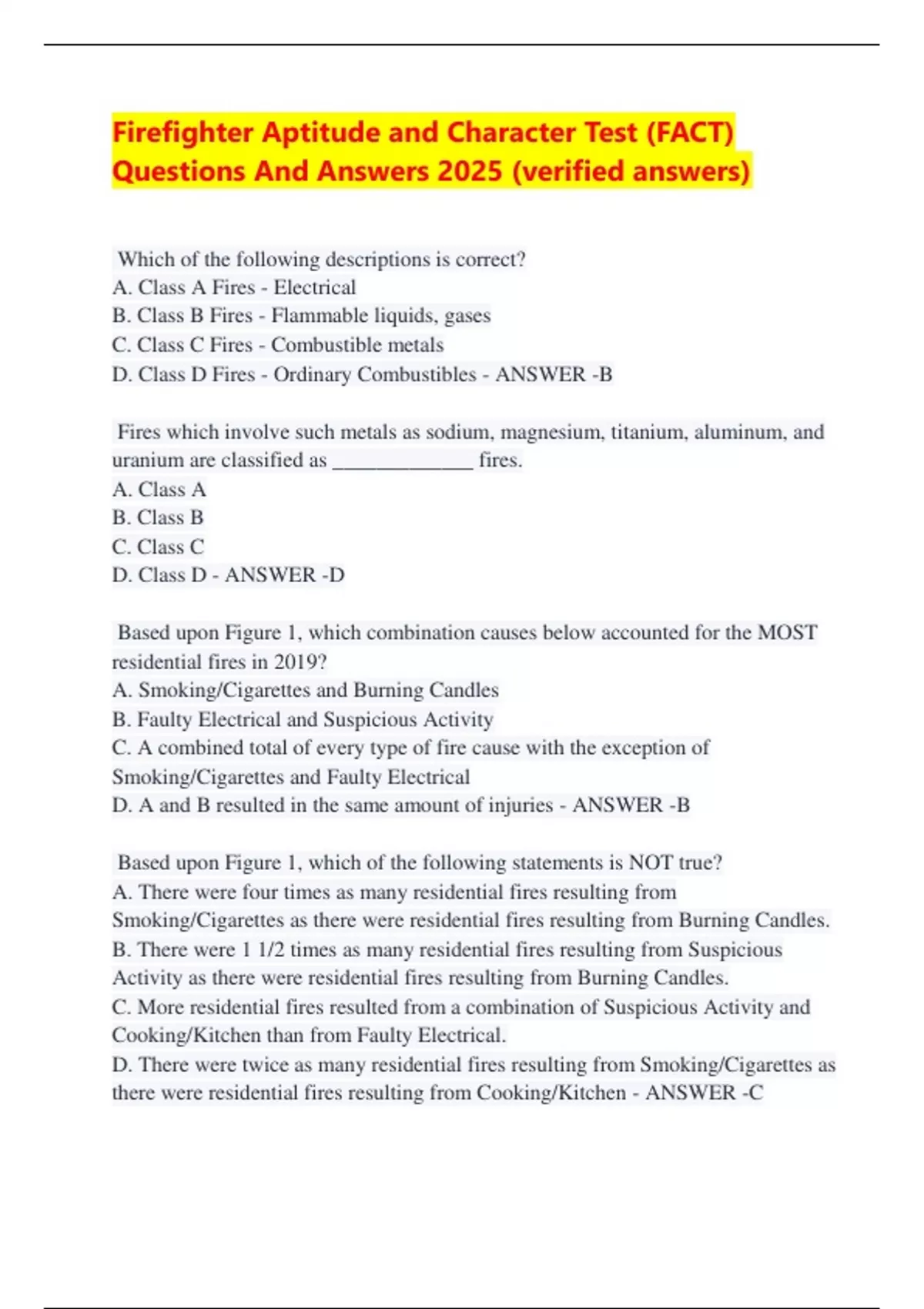 Firefighter Aptitude and Character Test (FACT) Questions And Answers 2025 (verified answers)

Which of the following descriptions is correct?
A. Class A Fires - Electrical
B. Class B Fires - Flammable liquids, gases
C. Class C Fires - Combustible metals
D. Class D Fires - Ordinary Combustibles - ANSWER -B

Fires which involve such metals as sodium, magnesium, titanium, aluminum, and uranium are classified as ______________ fires.
A. Class A
B. Class B
C. Class C
D. Class D - ANSWER -D

Based upon Figure 1, which combination causes below accounted for the MOST residential fires in 2019?
A. Smoking/Cigarettes and Burning Candles
B. Faulty Electrical and Suspicious Activity
C. A combined total of every type of fire cause with the exception of Smoking/Cigarettes and Faulty Electrical
D. A and B resulted in the same amount of injuries - ANSWER -B

Based upon Figure 1, which of the following statements is NOT true?
A. There were four times as many residential fires resulting from Smoking/Cigarettes as there were residential fires resulting from Burning Candles.
B. There were 1 1/2 times as many residential fires resulting from Suspicious Activity as there were residential fires resulting from Burning Candles.
C. More residential fires resulted from a combination of Suspicious Activity and Cooking/Kitchen than from Faulty Electrical.
D. There were twice as many residential fires resulting from Smoking/Cigarettes as there were residential fires resulting from Cooking/Kitchen - ANSWER -C